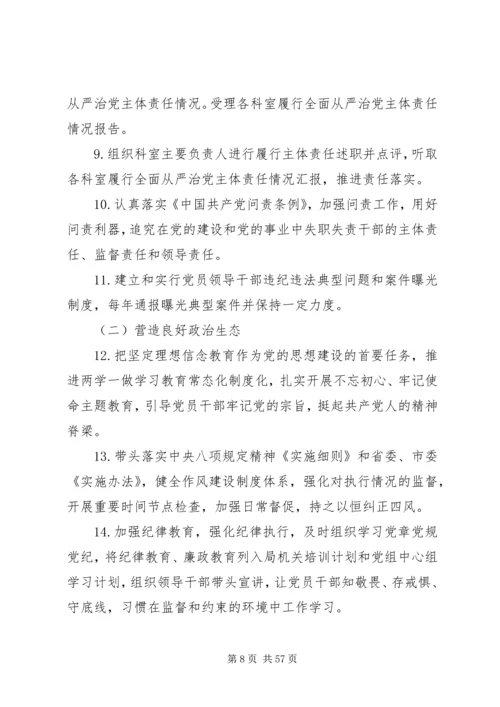 从严治党主体责任情况。受理各科室履行全面从严治党主体责任情况报告。

9. 组织科室主要负责人进行履行主体责任述职并点评，听取各科室履行全面从严治党主体责任情况汇报，推进责任落实。

10. 认真落实《中国共产党问责条例》，加强问责工作，用好问责利器，追究在党的建设和党的事业中失职失责干部的主体责任、监督责任和领导责任。

11. 建立和实行党员领导干部违纪违法典型问题和案件曝光制度，每年通报曝光典型案件并保持一定力度。

（二）营造良好政治生态

12. 把坚定理想信念教育作为党的思想建设的首要任务，推进两学一做学习教育常态化制度化，扎实开展不忘初心、牢记使命主题教育，引导党员干部牢记党的宗旨，挺起共产党人的精神脊梁。

13. 带头落实中央八项规定精神《实施细则》和省委、市委《实施办法》，健全作风建设制度体系，强化对执行情况的监督，开展重要时间节点检查，加强日常督促，持之以恒纠正四风。

14. 加强纪律教育，强化纪律执行，及时组织学习党章党规党纪，将纪律教育、廉政教育列入局机关培训计划和党组中心组学习计划，组织领导干部带头宣讲，让党员干部知敬畏、存戒惧、守底线，习惯在监督和约束的环境中工作学习。

第 8 页 共 57 页